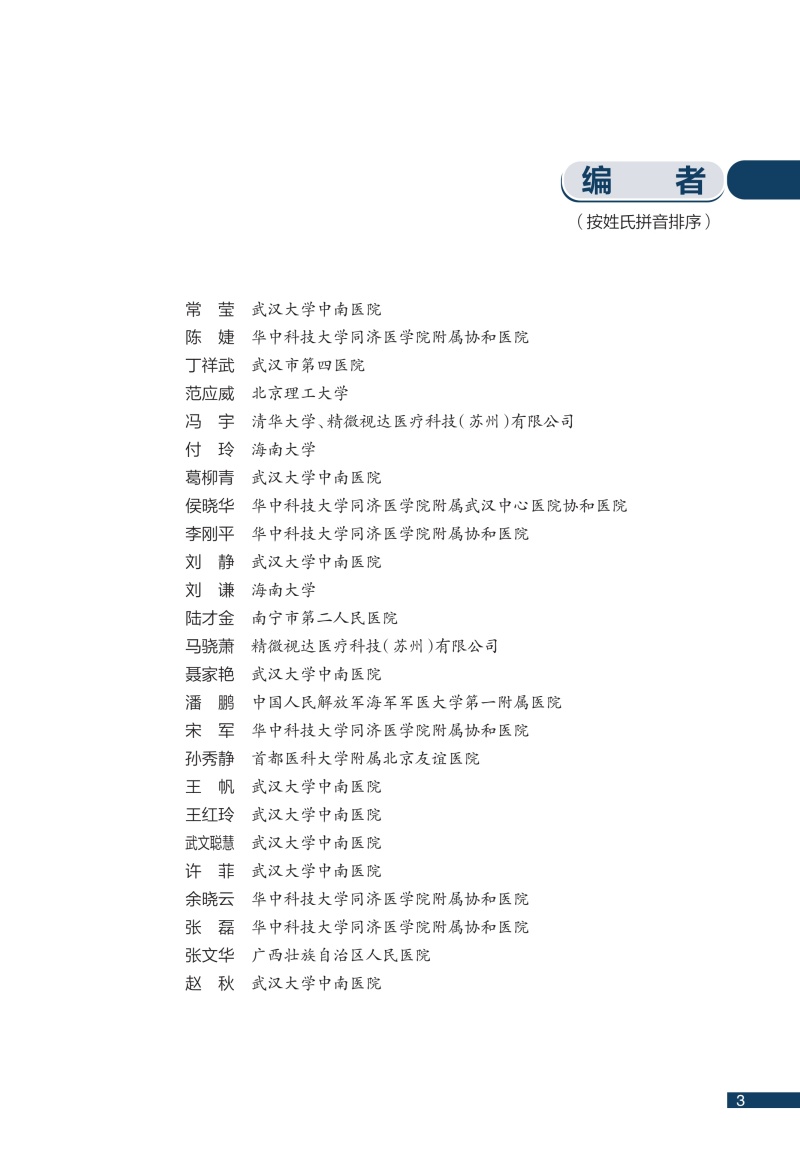 编　者

（按姓氏拼音排序）

常　莹　武汉大学中南医院
陈　婕　华中科技大学同济医学院附属协和医院
丁祥武　武汉市第四医院
范应威　北京理工大学
冯　宇　清华大学、精微视达医疗科技（苏州）有限公司
付　玲　海南大学
葛柳青　武汉大学中南医院
侯晓华　华中科技大学同济医学院附属武汉中心医院协和医院
李刚平　华中科技大学同济医学院附属协和医院
刘　静　武汉大学中南医院
刘　谦　海南大学
陆才金　南宁市第二人民医院
马骁萧　精微视达医疗科技（苏州）有限公司
聂家艳　武汉大学中南医院
潘　鹏　中国人民解放军海军军医大学第一附属医院
宋　军　华中科技大学同济医学院附属协和医院
孙秀静　首都医科大学附属北京友谊医院
王　帆　武汉大学中南医院
王红玲　武汉大学中南医院
武文聪慧　武汉大学中南医院
许　菲　武汉大学中南医院
余晓云　华中科技大学同济医学院附属协和医院
张　磊　华中科技大学同济医学院附属协和医院
张文华　广西壮族自治区人民医院
赵　秋　武汉大学中南医院

3